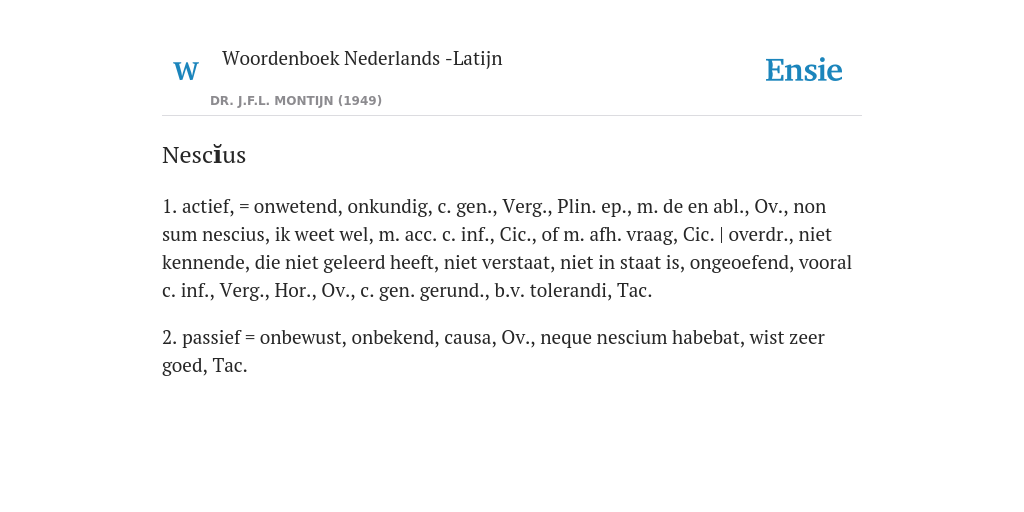 W

Woordenboek Nederlands -Latijn

DR. J.F.L. MONTIJN (1949)

Ensie

Nescĭus

1. actief, = onwetend, onkundig, c. gen., Verg., Plin. ep., m. de en abl., Ov., non sum nescius, ik weet wel, m. acc. c. inf., Cic., of m. afh. vraag, Cic. | overdr., niet kennende, die niet geleerd heeft, niet verstaat, niet in staat is, ongeoefend, vooral c. inf., Verg., Hor., Ov., c. gen. gerund., b.v. tolerandi, Tac.

2. passief = onbewust, onbekend, causa, Ov., neque nescium habebat, wist zeer goed, Tac.